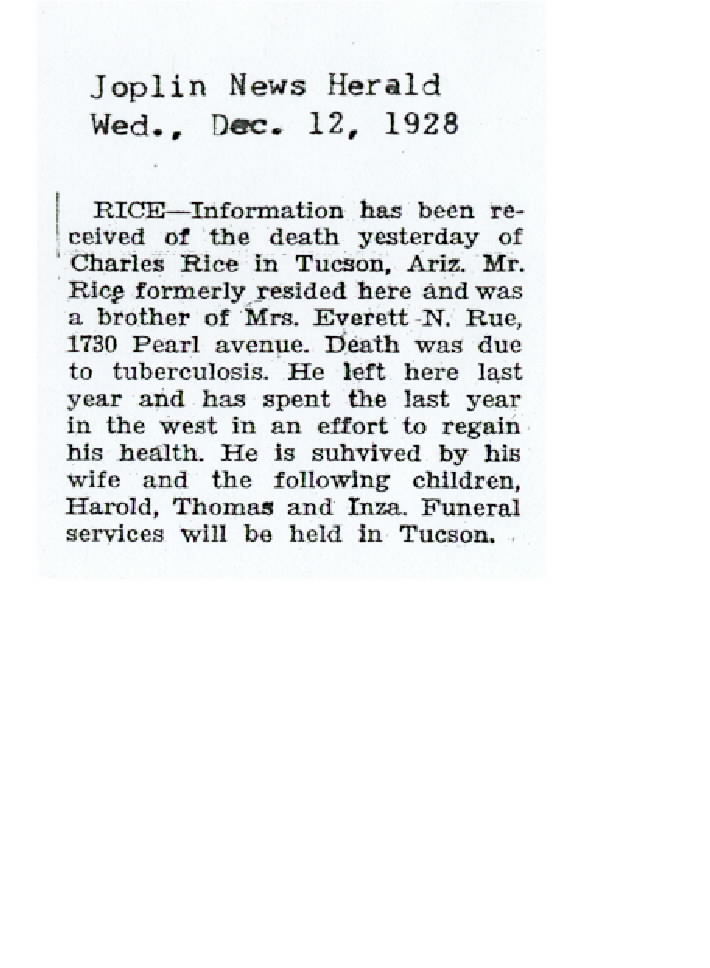 Joplin News Herald
Wed., Dec. 12, 1928

RICE—Information has been received of the death yesterday of Charles Rice in Tucson, Ariz. Mr. Rice formerly resided here and was a brother of Mrs. Everett N. Rue, 1730 Pearl avenue. Death was due to tuberculosis. He left here last year and has spent the last year in the west in an effort to regain his health. He is suhvived by his wife and the following children, Harold, Thomas and Inza. Funeral services will be held in Tucson.